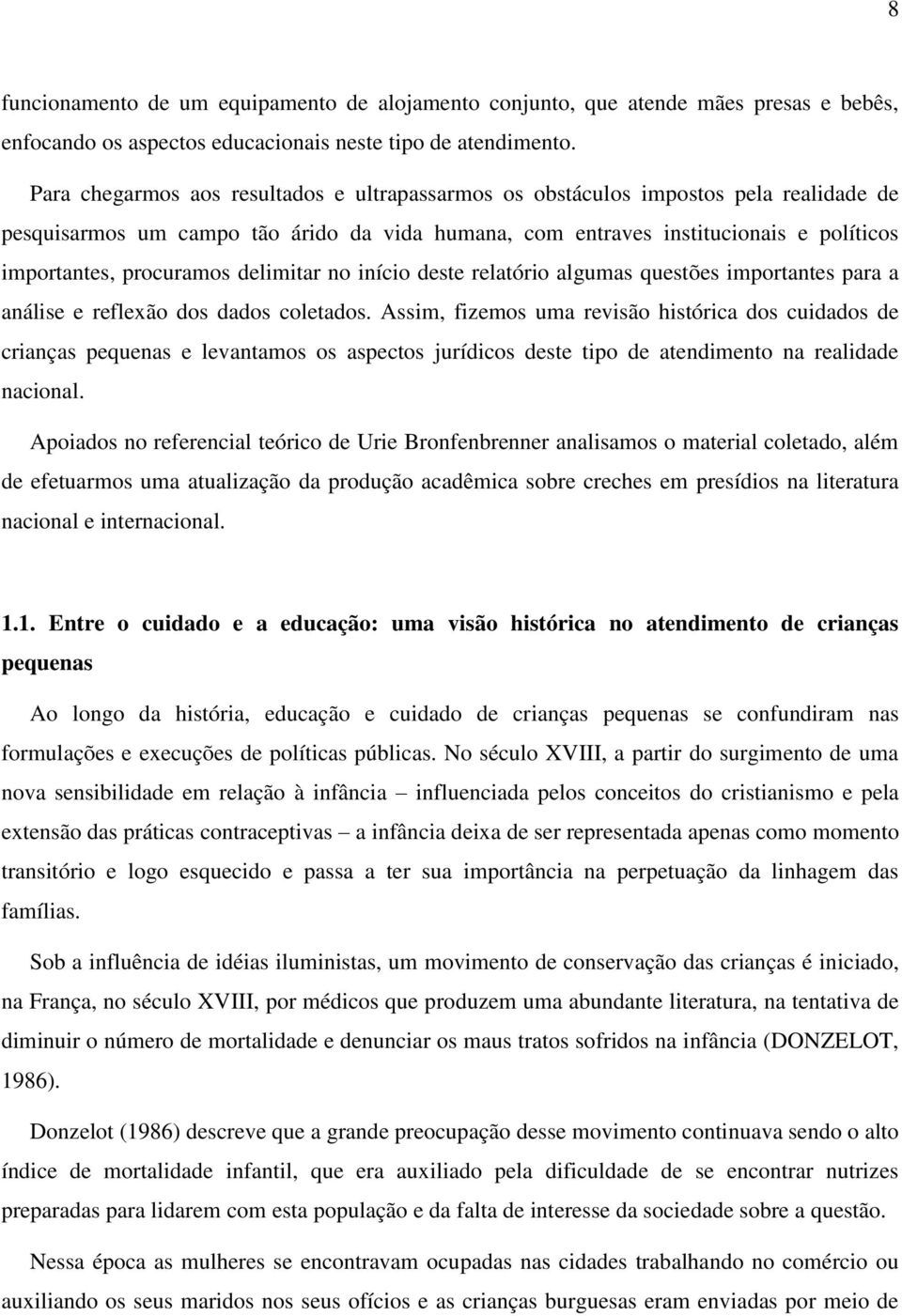 8

funcionamento de um equipamento de alojamento conjunto, que atende mães presas e bebês, enfocando os aspectos educacionais neste tipo de atendimento.

Para chegarmos aos resultados e ultrapassarmos os obstáculos impostos pela realidade de pesquisarmos um campo tão árido da vida humana, com entraves institucionais e políticos importantes, procuramos delimitar no início deste relatório algumas questões importantes para a análise e reflexão dos dados coletados. Assim, fizemos uma revisão histórica dos cuidados de crianças pequenas e levantamos os aspectos jurídicos deste tipo de atendimento na realidade nacional.

Apoiados no referencial teórico de Urie Bronfenbrenner analisamos o material coletado, além de efetuarmos uma atualização da produção acadêmica sobre creches em presídios na literatura nacional e internacional.

1.1. Entre o cuidado e a educação: uma visão histórica no atendimento de crianças pequenas

Ao longo da história, educação e cuidado de crianças pequenas se confundiram nas formulações e execuções de políticas públicas. No século XVIII, a partir do surgimento de uma nova sensibilidade em relação à infância – influenciada pelos conceitos do cristianismo e pela extensão das práticas contraceptivas – a infância deixa de ser representada apenas como momento transitório e logo esquecido e passa a ter sua importância na perpetuação da linhagem das famílias.

Sob a influência de idéias iluministas, um movimento de conservação das crianças é iniciado, na França, no século XVIII, por médicos que produzem uma abundante literatura, na tentativa de diminuir o número de mortalidade e denunciar os maus tratos sofridos na infância (DONZELOT, 1986).

Donzelot (1986) descreve que a grande preocupação desse movimento continuava sendo o alto índice de mortalidade infantil, que era auxiliado pela dificuldade de se encontrar nutrizes preparadas para lidarem com esta população e da falta de interesse da sociedade sobre a questão.

Nessa época as mulheres se encontravam ocupadas nas cidades trabalhando no comércio ou auxiliando os seus maridos nos seus ofícios e as crianças burguesas eram enviadas por meio de